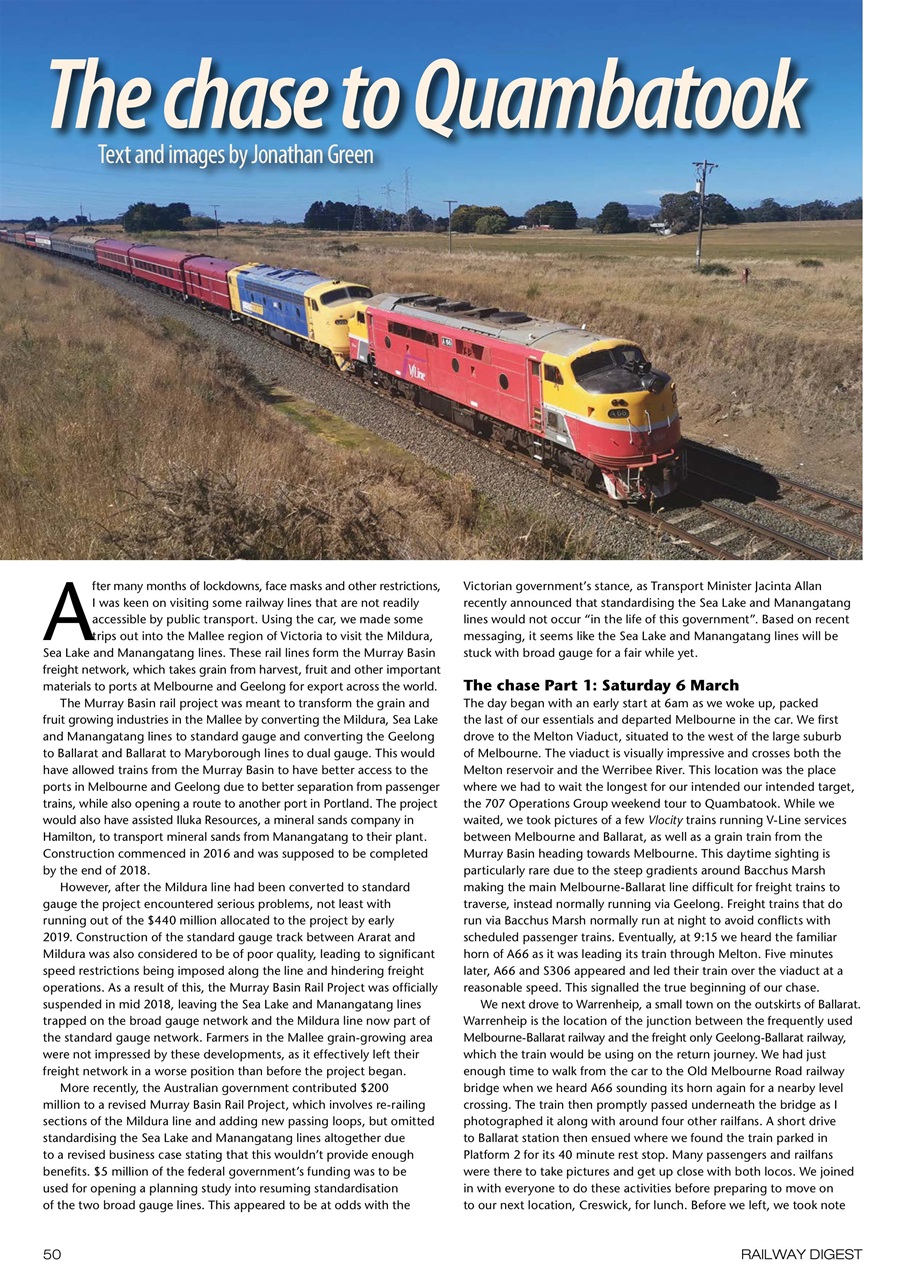 The chase to Quambatook

Text and images by Jonathan Green

After many months of lockdowns, face masks and other restrictions, I was keen on visiting some railway lines that are not readily accessible by public transport. Using the car, we made some trips out into the Mallee region of Victoria to visit the Mildura, Sea Lake and Manangatang lines. These rail lines form the Murray Basin freight network, which takes grain from harvest, fruit and other important materials to ports at Melbourne and Geelong for export across the world.

The Murray Basin rail project was meant to transform the grain and fruit growing industries in the Mallee by converting the Mildura, Sea Lake and Manangatang lines to standard gauge and converting the Geelong to Ballarat and Ballarat to Maryborough lines to dual gauge. This would have allowed trains from the Murray Basin to have better access to the ports in Melbourne and Geelong due to better separation from passenger trains, while also opening a route to another port in Portland. The project would also have assisted Iluka Resources, a mineral sands company in Hamilton, to transport mineral sands from Manangatang to their plant. Construction commenced in 2016 and was supposed to be completed by the end of 2018.

However, after the Mildura line had been converted to standard gauge the project encountered serious problems, not least with running out of the $440 million allocated to the project by early 2019. Construction of the standard gauge track between Ararat and Mildura was also considered to be of poor quality, leading to significant speed restrictions being imposed along the line and hindering freight operations. As a result of this, the Murray Basin Rail Project was officially suspended in mid 2018, leaving the Sea Lake and Manangatang lines trapped on the broad gauge network and the Mildura line now part of the standard gauge network. Farmers in the Mallee grain-growing area were not impressed by these developments, as it effectively left their freight network in a worse position than before the project began.

More recently, the Australian government contributed $200 million to a revised Murray Basin Rail Project, which involves re-railing sections of the Mildura line and adding new passing loops, but omitted standardising the Sea Lake and Manangatang lines altogether due to a revised business case stating that this wouldn't provide enough benefits. $5 million of the federal government's funding was to be used for opening a planning study into resuming standardisation of the two broad gauge lines. This appeared to be at odds with the Victorian government's stance, as Transport Minister Jacinta Allan recently announced that standardising the Sea Lake and Manangatang lines would not occur "in the life of this government". Based on recent messaging, it seems like the Sea Lake and Manangatang lines will be stuck with broad gauge for a fair while yet.

The chase Part 1: Saturday 6 March

The day began with an early start at 6am as we woke up, packed the last of our essentials and departed Melbourne in the car. We first drove to the Melton Viaduct, situated to the west of the large suburb of Melbourne. The viaduct is visually impressive and crosses both the Melton reservoir and the Werribee River. This location was the place where we had to wait the longest for our intended our intended target, the 707 Operations Group weekend tour to Quambatook. While we waited, we took pictures of a few Vlocity trains running V-Line services between Melbourne and Ballarat, as well as a grain train from the Murray Basin heading towards Melbourne. This daytime sighting is particularly rare due to the steep gradients around Bacchus Marsh making the main Melbourne-Ballarat line difficult for freight trains to traverse, instead normally running via Geelong. Freight trains that do run via Bacchus Marsh normally run at night to avoid conflicts with scheduled passenger trains. Eventually, at 9:15 we heard the familiar horn of A66 as it was leading its train through Melton. Five minutes later, A66 and S306 appeared and led their train over the viaduct at a reasonable speed. This signalled the true beginning of our chase.

We next drove to Warrenheip, a small town on the outskirts of Ballarat. Warrenheip is the location of the junction between the frequently used Melbourne-Ballarat railway and the freight only Geelong-Ballarat railway, which the train would be using on the return journey. We had just enough time to walk from the car to the Old Melbourne Road railway bridge when we heard A66 sounding its horn again for a nearby level crossing. The train then promptly passed underneath the bridge as I photographed it along with around four other railfans. A short drive to Ballarat station then ensued where we found the train parked in Platform 2 for its 40 minute rest stop. Many passengers and railfans were there to take pictures and get up close with both locos. We joined in with everyone to do these activities before preparing to move on to our next location, Creswick, for lunch. Before we left, we took note

50

RAILWAY DIGEST